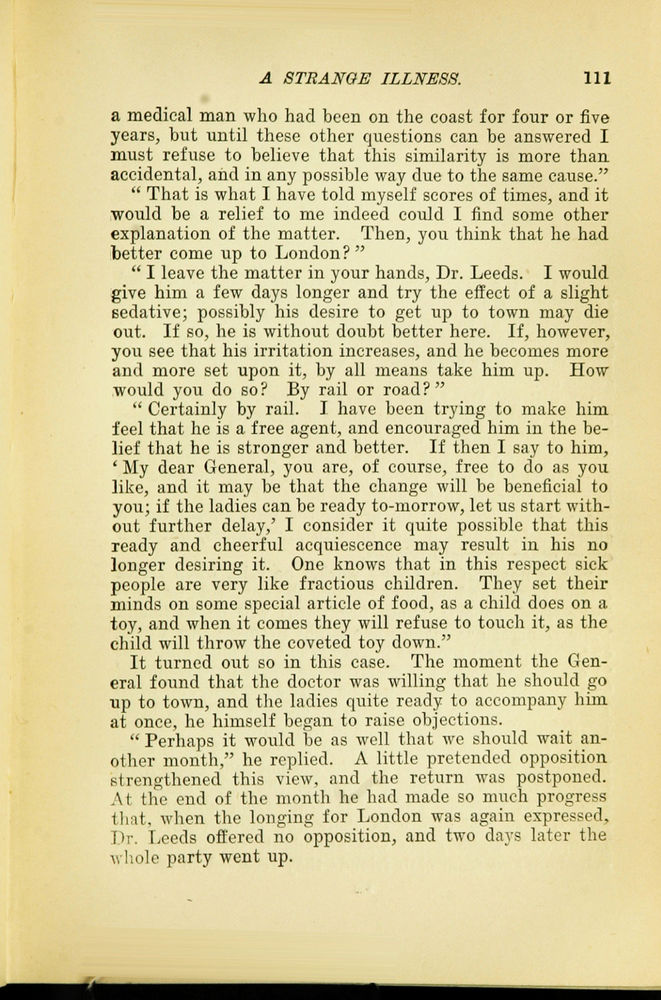 A STRANGE ILLNESS. 111

a medical man who had been on the coast for four or five years, but until these other questions can be answered I must refuse to believe that this similarity is more than accidental, and in any possible way due to the same cause."

"That is what I have told myself scores of times, and it would be a relief to me indeed could I find some other explanation of the matter. Then, you think that he had better come up to London?"

"I leave the matter in your hands, Dr. Leeds. I would give him a few days longer and try the effect of a slight sedative; possibly his desire to get up to town may die out. If so, he is without doubt better here. If, however, you see that his irritation increases, and he becomes more and more set upon it, by all means take him up. How would you do so? By rail or road?"

"Certainly by rail. I have been trying to make him feel that he is a free agent, and encouraged him in the belief that he is stronger and better. If then I say to him, 'My dear General, you are, of course, free to do as you like, and it may be that the change will be beneficial to you; if the ladies can be ready to-morrow, let us start without further delay,' I consider it quite possible that this ready and cheerful acquiescence may result in his no longer desiring it. One knows that in this respect sick people are very like fractious children. They set their minds on some special article of food, as a child does on a toy, and when it comes they will refuse to touch it, as the child will throw the coveted toy down."

It turned out so in this case. The moment the General found that the doctor was willing that he should go up to town, and the ladies quite ready to accompany him at once, he himself began to raise objections.

"Perhaps it would be as well that we should wait another month," he replied. A little pretended opposition strengthened this view, and the return was postponed. At the end of the month he had made so much progress that, when the longing for London was again expressed, Dr. Leeds offered no opposition, and two days later the whole party went up.